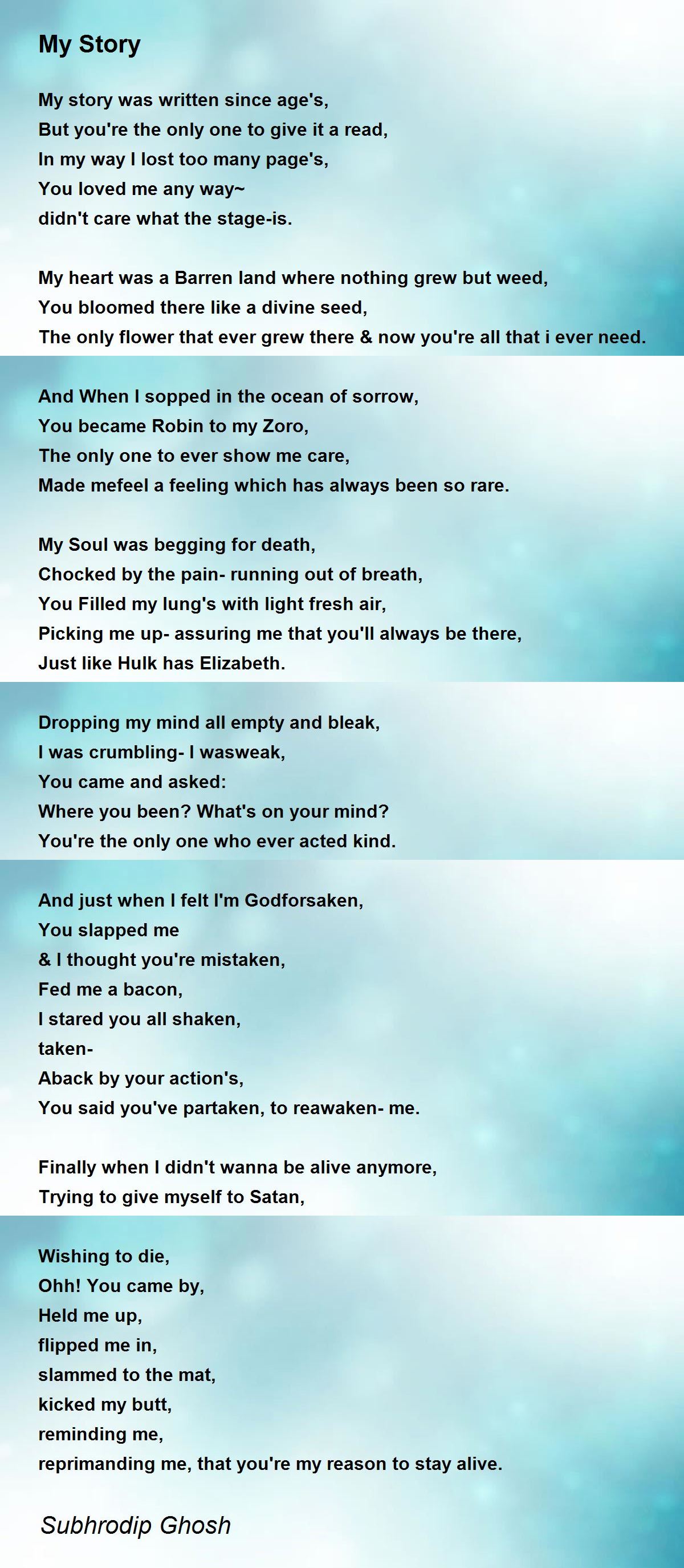 My Story

My story was written since age's,
But you're the only one to give it a read,
In my way I lost too many page's,
You loved me any way~
didn't care what the stage-is.

My heart was a Barren land where nothing grew but weed,
You bloomed there like a divine seed,
The only flower that ever grew there & now you're all that i ever need.

And When I sopped in the ocean of sorrow,
You became Robin to my Zoro,
The only one to ever show me care,
Made mefeel a feeling which has always been so rare.

My Soul was begging for death,
Chocked by the pain- running out of breath,
You Filled my lung's with light fresh air,
Picking me up- assuring me that you'll always be there,
Just like Hulk has Elizabeth.

Dropping my mind all empty and bleak,
I was crumbling- I wasweak,
You came and asked:
Where you been? What's on your mind?
You're the only one who ever acted kind.

And just when I felt I'm Godforsaken,
You slapped me
& I thought you're mistaken,
Fed me a bacon,
I stared you all shaken,
taken-
Aback by your action's,
You said you've partaken, to reawaken- me.

Finally when I didn't wanna be alive anymore,
Trying to give myself to Satan,

Wishing to die,
Ohh! You came by,
Held me up,
flipped me in,
slammed to the mat,
kicked my butt,
reminding me,
reprimanding me, that you're my reason to stay alive.

Subhrodip Ghosh